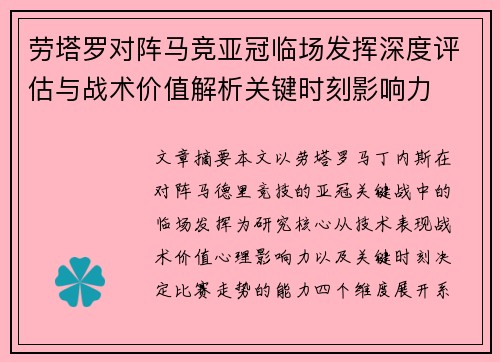 劳塔罗对阵马竞亚冠临场发挥深度评估与战术价值解析关键时刻影响力

文章摘要本文以劳塔罗马丁内斯在对阵马德里竞技的亚冠关键战中的临场发挥为研究核心从技术表现战术价值心理影响力以及关键时刻决定比赛走势的能力四个维度展开系